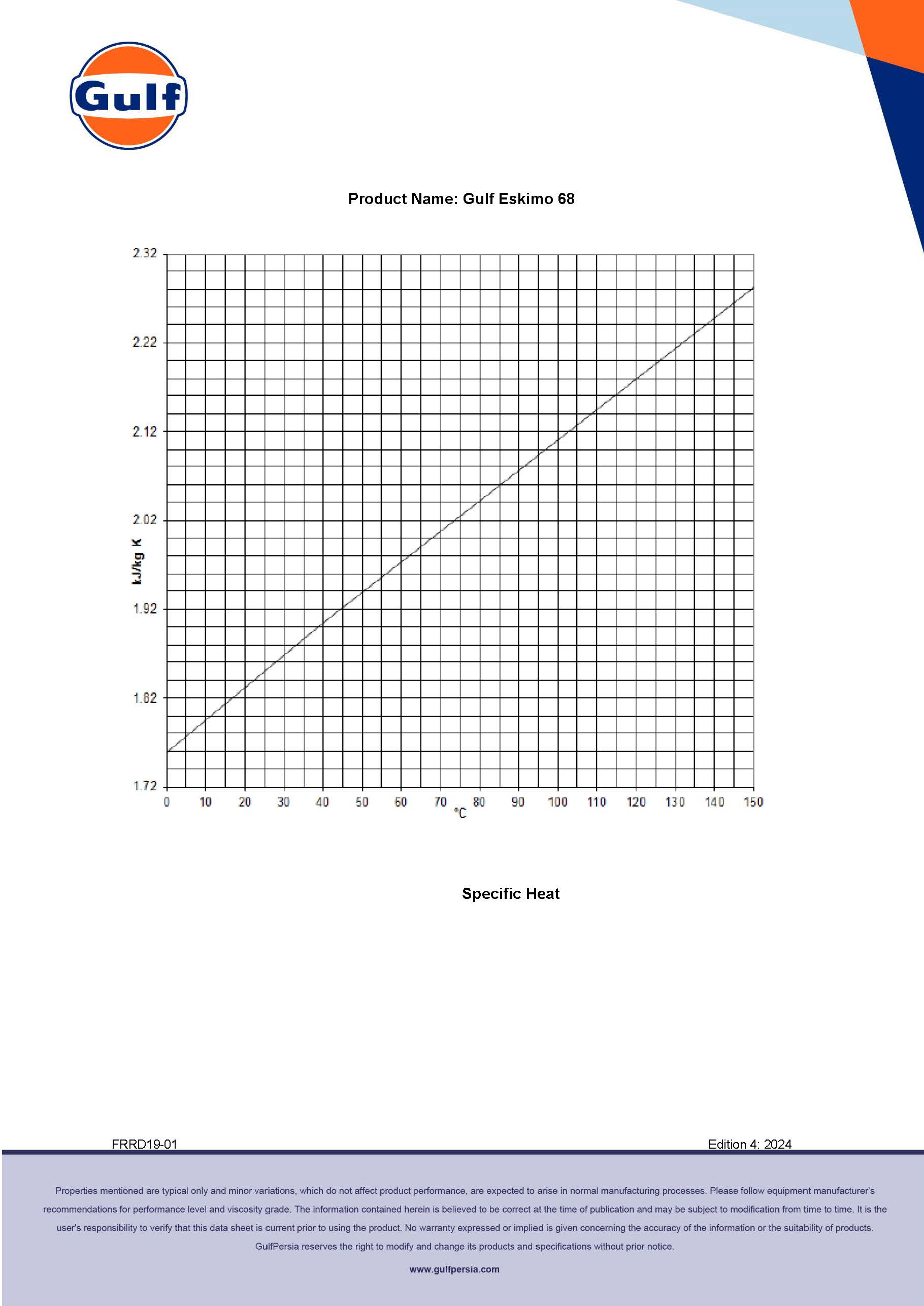 Gulf

Product Name: Gulf Eskimo 68

2.32
2.22
2.12
2.02
1.92
1.82
1.72

kJ/kg K

0 10 20 30 40 50 60 70 80 90 100 110 120 130 140 150
°C

Specific Heat

FRRD19-01

Edition 4: 2024

Properties mentioned are typical only and minor variations, which do not affect product performance, are expected to arise in normal manufacturing processes. Please follow equipment manufacturer's recommendations for performance level and viscosity grade. The information contained herein is believed to be correct at the time of publication and may be subject to modification from time to time. It is the user's responsibility to verify that this data sheet is current prior to using the product. No warranty expressed or implied is given concerning the accuracy of the information or the suitability of products. GulfPersia reserves the right to modify and change its products and specifications without prior notice.

www.gulfpersia.com